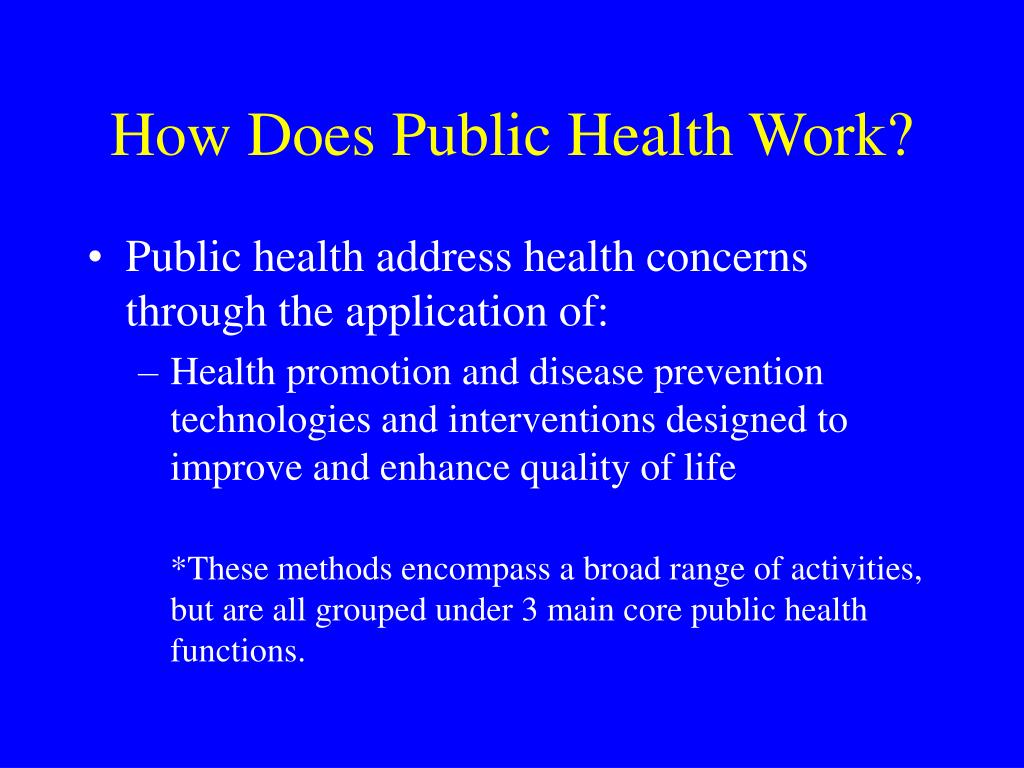 How Does Public Health Work?

• Public health address health concerns through the application of:

– Health promotion and disease prevention technologies and interventions designed to improve and enhance quality of life

*These methods encompass a broad range of activities, but are all grouped under 3 main core public health functions.